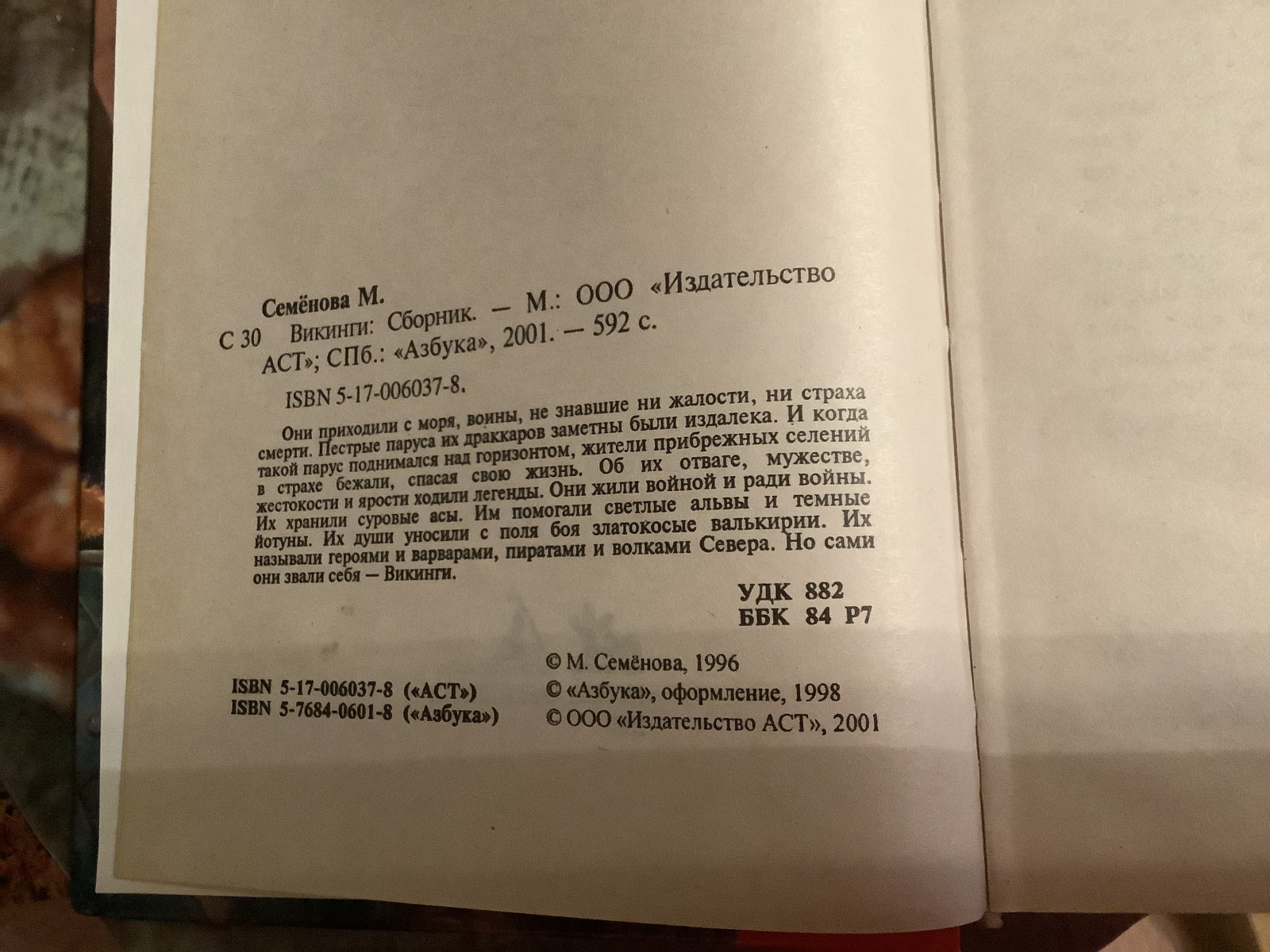 Семёнова М.

С 30 Викинги: Сборник. — М.: ООО «Издательство АСТ»; СПб.: «Азбука», 2001. — 592 с.

ISBN 5-17-006037-8.

Они приходили с моря, воины, не знавшие ни жалости, ни страха смерти. Пестрые паруса их драккаров заметны были издалека. И когда такой парус поднимался над горизонтом, жители прибрежных селений в страхе бежали, спасая свою жизнь. Об их отваге, мужестве, жестокости и ярости ходили легенды. Они жили войной и ради войны. Их хранили суровые асы. Им помогали светлые альвы и темные йотуны. Их души уносили с поля боя златокосые валькирии. Их называли героями и варварами, пиратами и волками Севера. Но сами они звали себя — Викинги.

УДК 882
ББК 84 Р7

ISBN 5-17-006037-8 («АСТ»)
ISBN 5-7684-0601-8 («Азбука»)

© М. Семёнова, 1996
© «Азбука», оформление, 1998
© ООО «Издательство АСТ», 2001